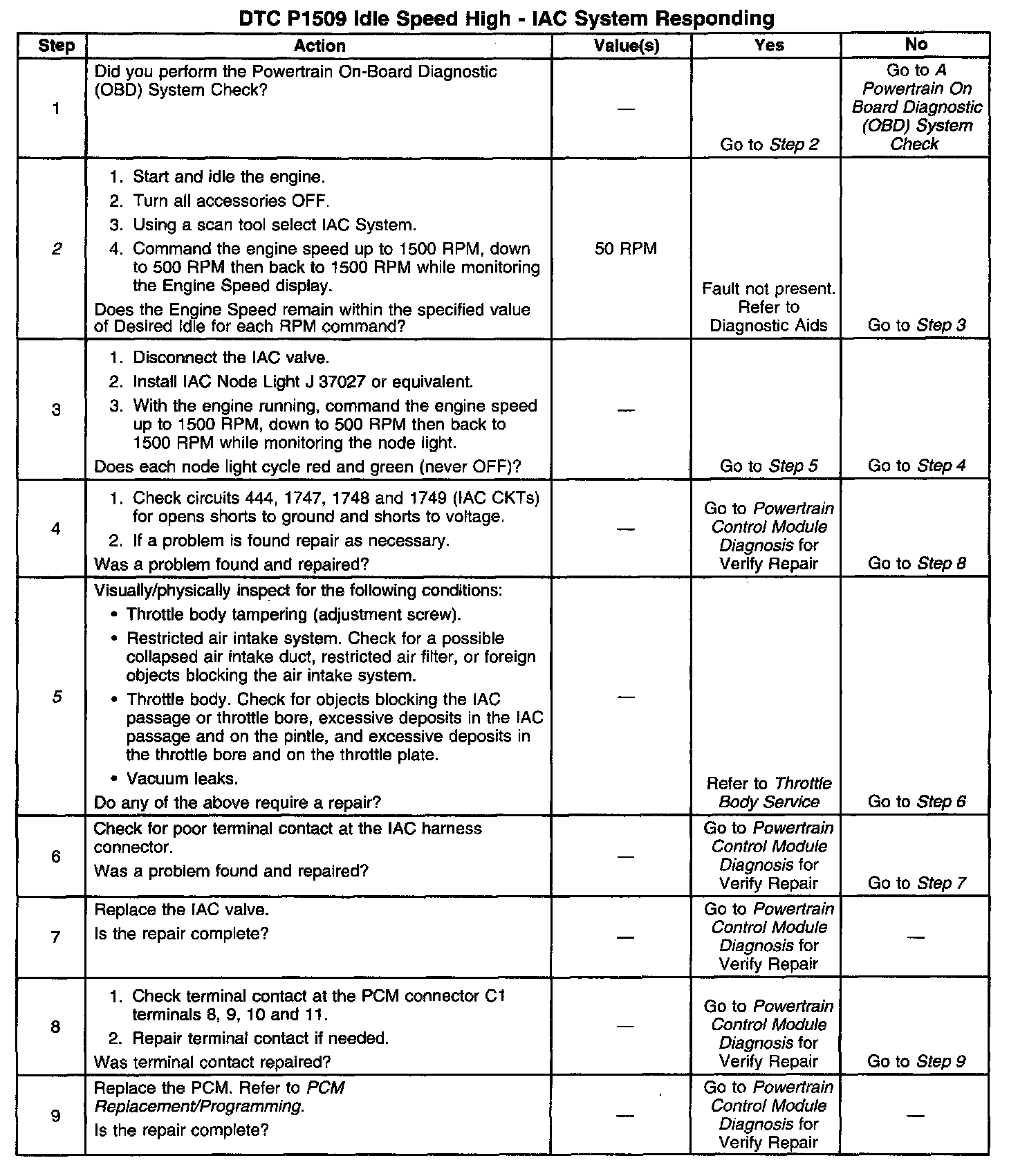 DTC P1509 Idle Speed High - IAC System Responding

| Step | Action | Value(s) | Yes | No |
|---|---|---|---|---|
| 1 | Did you perform the Powertrain On-Board Diagnostic (OBD) System Check? | — | Go to Step 2 | Go to A Powertrain On Board Diagnostic (OBD) System Check |
| 2 | 1. Start and idle the engine. 2. Turn all accessories OFF. 3. Using a scan tool select IAC System. 4. Command the engine speed up to 1500 RPM, down to 500 RPM then back to 1500 RPM while monitoring the Engine Speed display. Does the Engine Speed remain within the specified value of Desired Idle for each RPM command? | 50 RPM | Fault not present. Refer to Diagnostic Aids | Go to Step 3 |
| 3 | 1. Disconnect the IAC valve. 2. Install IAC Node Light J 37027 or equivalent. 3. With the engine running, command the engine speed up to 1500 RPM, down to 500 RPM then back to 1500 RPM while monitoring the node light. Does each node light cycle red and green (never OFF)? | — | Go to Step 5 | Go to Step 4 |
| 4 | 1. Check circuits 444, 1747, 1748 and 1749 (IAC CKTs) for opens shorts to ground and shorts to voltage. 2. If a problem is found repair as necessary. Was a problem found and repaired? | — | Go to Powertrain Control Module Diagnosis for Verify Repair | Go to Step 8 |
| 5 | Visually/physically inspect for the following conditions: • Throttle body tampering (adjustment screw). • Restricted air intake system. Check for a possible collapsed air intake duct, restricted air filter, or foreign objects blocking the air intake system. • Throttle body. Check for objects blocking the IAC passage or throttle bore, excessive deposits in the IAC passage and on the pintle, and excessive deposits in the throttle bore and on the throttle plate. • Vacuum leaks. Do any of the above require a repair? | — | Refer to Throttle Body Service | Go to Step 6 |
| 6 | Check for poor terminal contact at the IAC harness connector. Was a problem found and repaired? | — | Go to Powertrain Control Module Diagnosis for Verify Repair | Go to Step 7 |
| 7 | Replace the IAC valve. Is the repair complete? | — | Go to Powertrain Control Module Diagnosis for Verify Repair | — |
| 8 | 1. Check terminal contact at the PCM connector C1 terminals 8, 9, 10 and 11. 2. Repair terminal contact if needed. Was terminal contact repaired? | — | Go to Powertrain Control Module Diagnosis for Verify Repair | Go to Step 9 |
| 9 | Replace the PCM. Refer to PCM Replacement/Programming. Is the repair complete? | — | Go to Powertrain Control Module Diagnosis for Verify Repair | — |